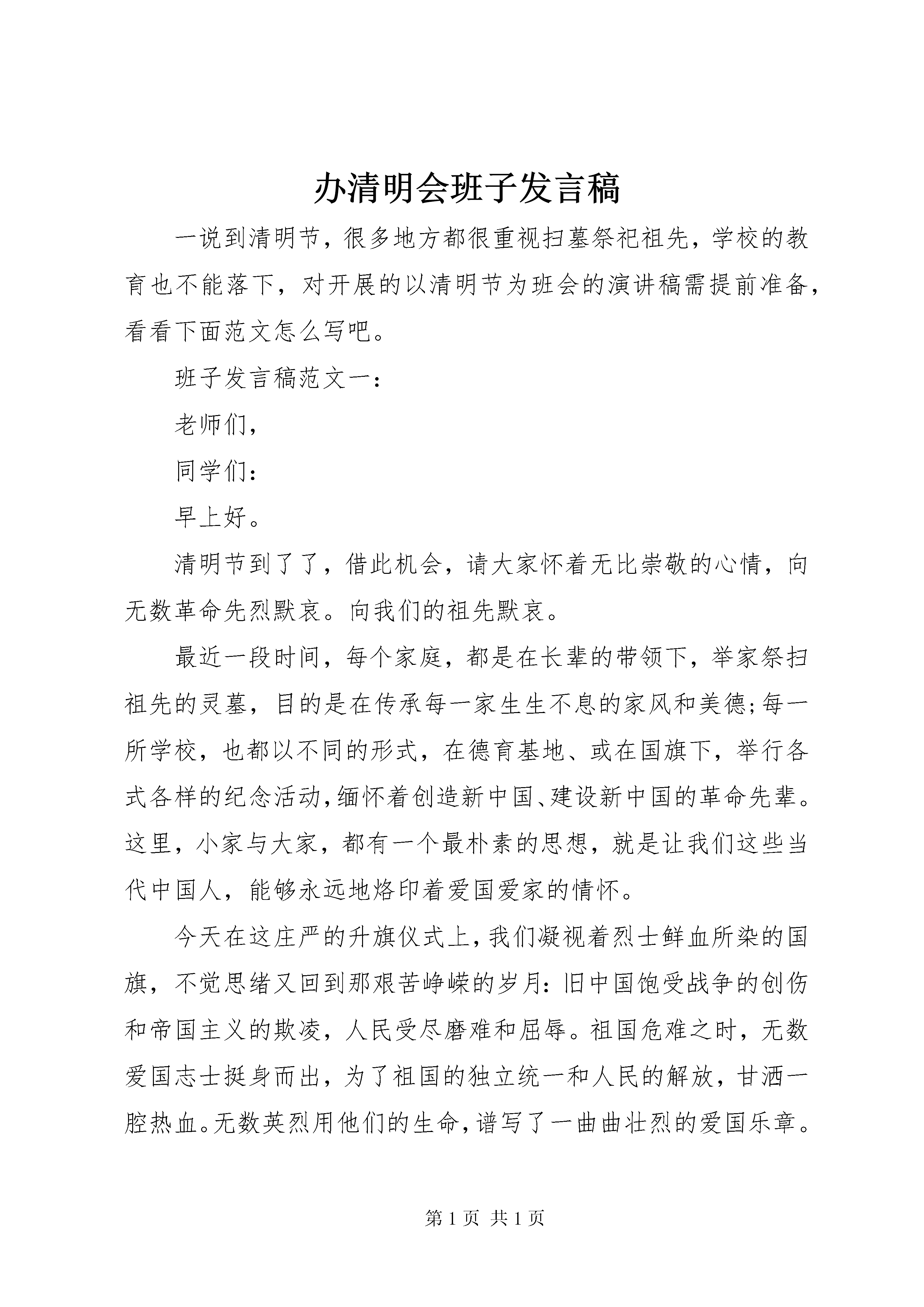 办清明会班子发言稿

一说到清明节，很多地方都很重视扫墓祭祀祖先，学校的教育也不能落下，对开展的以清明节为班会的演讲稿需提前准备，看看下面范文怎么写吧。

班子发言稿范文一：

老师们，

同学们：

早上好。

清明节到了了，借此机会，请大家怀着无比崇敬的心情，向无数革命先烈默哀。向我们的祖先默哀。

最近一段时间，每个家庭，都是在长辈的带领下，举家祭扫祖先的灵墓，目的是在传承每一家生生不息的家风和美德;每一所学校，也都以不同的形式，在德育基地、或在国旗下，举行各式各样的纪念活动,缅怀着创造新中国、建设新中国的革命先辈。这里，小家与大家，都有一个最朴素的思想，就是让我们这些当代中国人，能够永远地烙印着爱国爱家的情怀。

今天在这庄严的升旗仪式上,我们凝视着烈士鲜血所染的国旗，不觉思绪又回到那艰苦峥嵘的岁月:旧中国饱受战争的创伤和帝国主义的欺凌，人民受尽磨难和屈辱。祖国危难之时，无数爱国志士挺身而出，为了祖国的独立统一和人民的解放，甘洒一腔热血。无数英烈用他们的生命,谱写了一曲曲壮烈的爱国乐章。

第 1 页 共 1 页